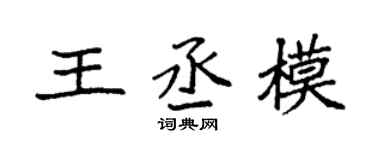 王丞模

词典网